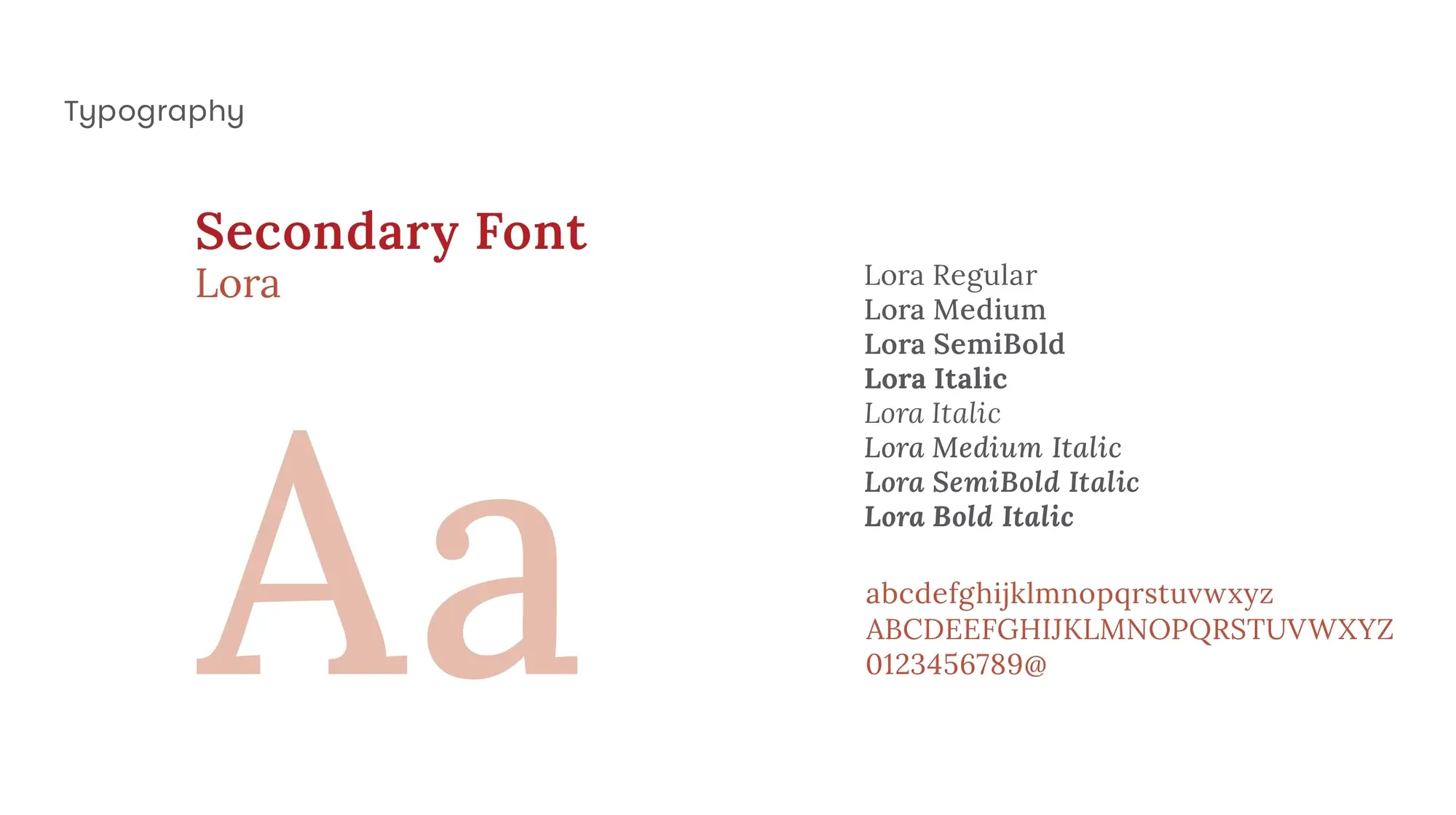 Typography

Secondary Font
Lora

Aa

Lora Regular
Lora Medium
Lora SemiBold
Lora Italic
Lora Italic
Lora Medium Italic
Lora SemiBold Italic
Lora Bold Italic

abcdefghijklmnopqrstuvwxyz
ABCDEEFGHIJKLMNOPQRSTUVWXYZ
0123456789@